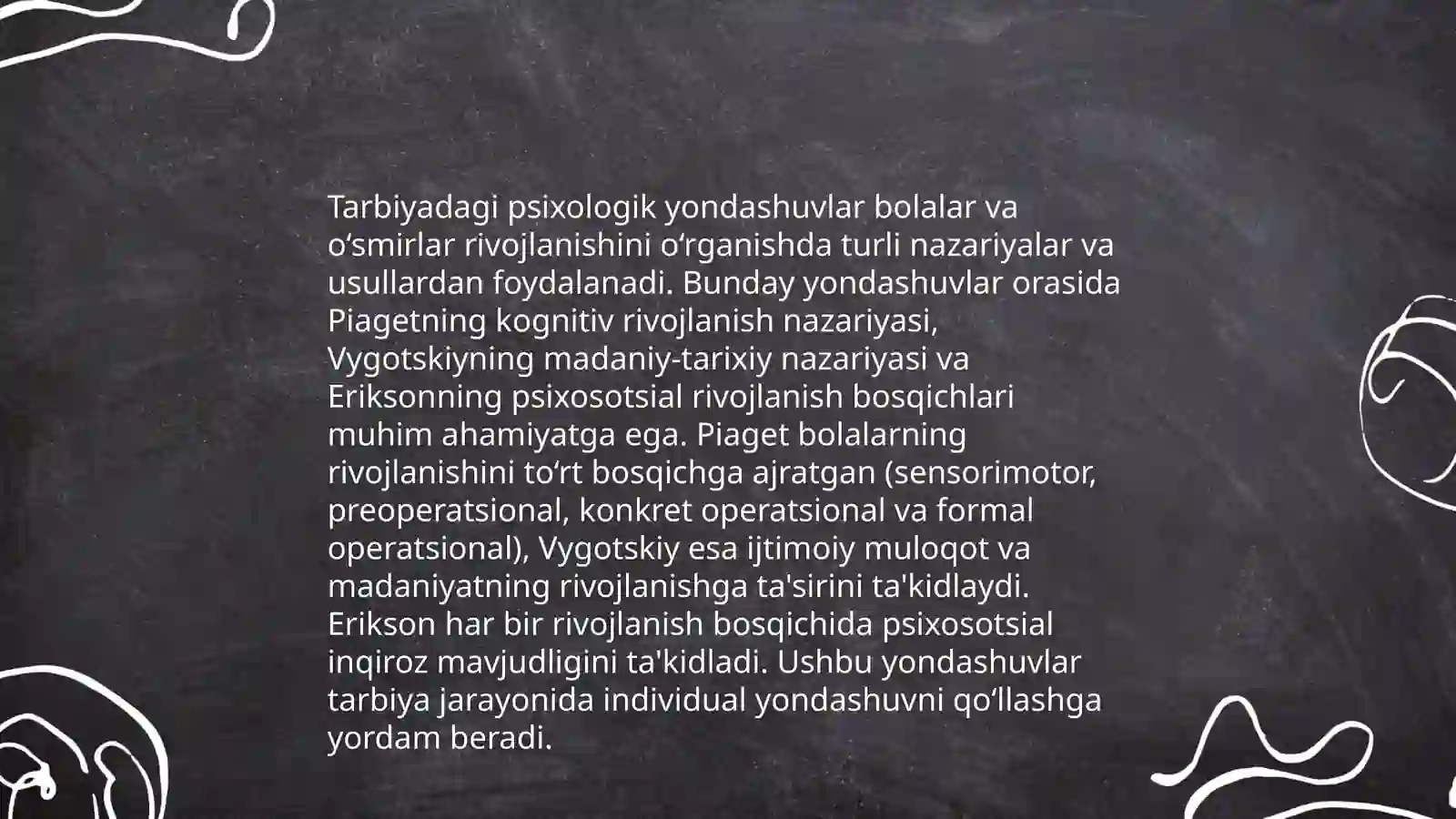 Tarbiyadagi psixologik yondashuvlar bolalar va oʻsmirlar rivojlanishini oʻrganishda turli nazariyalar va usullardan foydalanadi. Bunday yondashuvlar orasida Piagetning kognitiv rivojlanish nazariyasi, Vygotskiyning madaniy-tarixiy nazariyasi va Eriksonning psixosotsial rivojlanish bosqichlari muhim ahamiyatga ega. Piaget bolalarning rivojlanishini toʻrt bosqichga ajratgan (sensorimotor, preoperatsional, konkret operatsional va formal operatsional), Vygotskiy esa ijtimoiy muloqot va madaniyatning rivojlanishga ta'sirini ta'kidlaydi. Erikson har bir rivojlanish bosqichida psixosotsial inqiroz mavjudligini ta'kidladi. Ushbu yondashuvlar tarbiya jarayonida individual yondashuvni qoʻllashga yordam beradi.